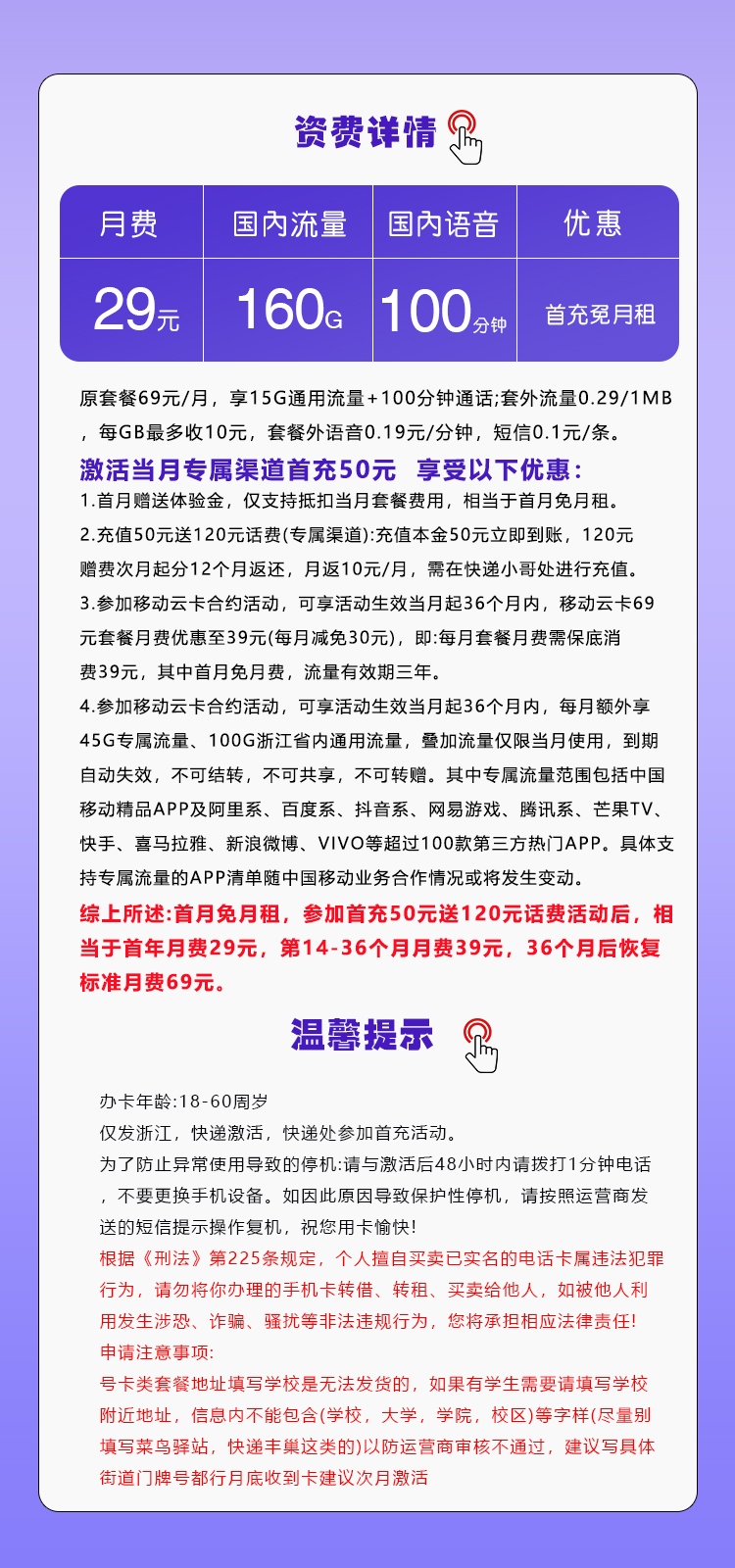 资费详情

| 月费 | 国内流量 | 国内语音 | 优惠 |
|---|---|---|---|
| 29元 | 160G | 100分钟 | 首充免月租 |

原套餐69元/月，享15G通用流量+100分钟通话;套外流量0.29/1MB，每GB最多收10元，套餐外语音0.19元/分钟，短信0.1元/条。

激活当月专属渠道首充50元 享受以下优惠:
1.首月赠送体验金，仅支持抵扣当月套餐费用，相当于首月免月租。
2.充值50元送120元话费(专属渠道):充值本金50元立即到账，120元赠费次月起分12个月返还，月返10元/月，需在快递小哥处进行充值。
3.参加移动云卡合约活动，可享活动生效当月起36个月内，移动云卡69元套餐月费优惠至39元(每月减免30元)，即:每月套餐月费需保底消费39元，其中首月免月费，流量有效期三年。
4.参加移动云卡合约活动，可享活动生效当月起36个月内，每月额外享45G专属流量、100G浙江省内通用流量，叠加流量仅限当月使用，到期自动失效，不可结转，不可共享，不可转赠。其中专属流量范围包括中国移动精品APP及阿里系、百度系、抖音系、网易游戏、腾讯系、芒果TV、快手、喜马拉雅、新浪微博、VIVO等超过100款第三方热门APP。具体支持专属流量的APP清单随中国移动业务合作情况或将发生变动。
综上所述:首月免月租，参加首充50元送120元话费活动后，相当于首年月费29元，第14-36个月月费39元，36个月后恢复标准月费69元。

温馨提示

办卡年龄:18-60周岁
仅发浙江，快递激活，快递处参加首充活动。
为了防止异常使用导致的停机:请与激活后48小时内请拨打1分钟电话，不要更换手机设备。如因此原因导致保护性停机，请按照运营商发送的短信提示操作复机，祝您用卡愉快!
根据《刑法》第225条规定，个人擅自买卖已实名的电话卡属违法犯罪行为，请勿将你办理的手机卡转借、转租、买卖给他人，如被他人利用发生涉恐、诈骗、骚扰等非法违规行为，您将承担相应法律责任!
申请注意事项:
号卡类套餐地址填写学校是无法发货的，如果有学生需要请填写学校附近地址，信息内不能包含(学校，大学，学院，校区)等字样(尽量别填写菜鸟驿站，快递丰巢这类的)以防运营商审核不通过，建议写具体街道门牌号都行月底收到卡建议次月激活